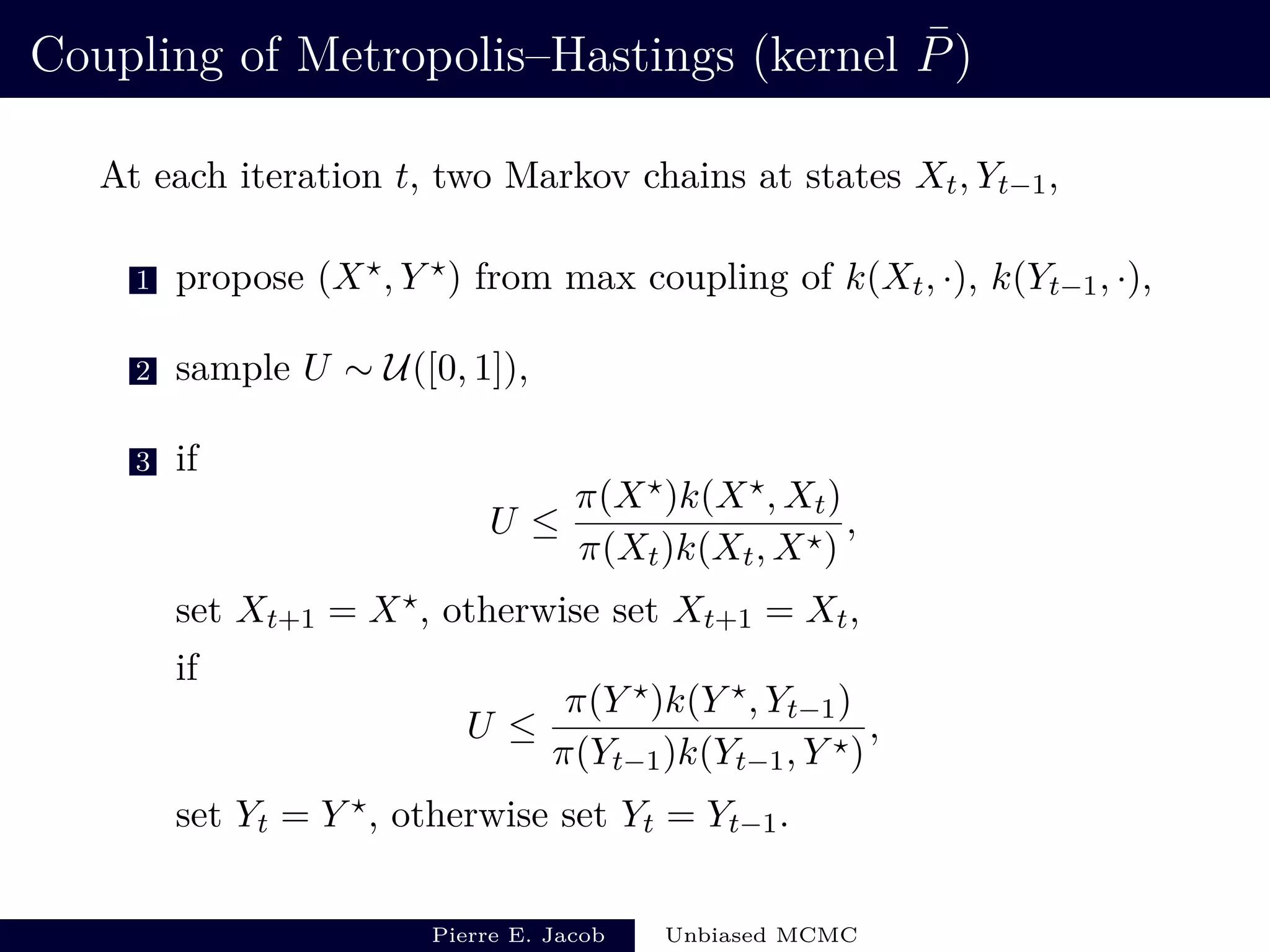 Coupling of Metropolis–Hastings (kernel $\bar{P}$)

At each iteration $t$, two Markov chains at states $X_t, Y_{t-1}$,

1 propose $(X^\star, Y^\star)$ from max coupling of $k(X_t, \cdot)$, $k(Y_{t-1}, \cdot)$,

2 sample $U \sim \mathcal{U}([0,1])$,

3 if
$$U \leq \frac{\pi(X^\star)k(X^\star, X_t)}{\pi(X_t)k(X_t, X^\star)},$$
set $X_{t+1} = X^\star$, otherwise set $X_{t+1} = X_t$,
if
$$U \leq \frac{\pi(Y^\star)k(Y^\star, Y_{t-1})}{\pi(Y_{t-1})k(Y_{t-1}, Y^\star)},$$
set $Y_t = Y^\star$, otherwise set $Y_t = Y_{t-1}$.

Pierre E. Jacob Unbiased MCMC